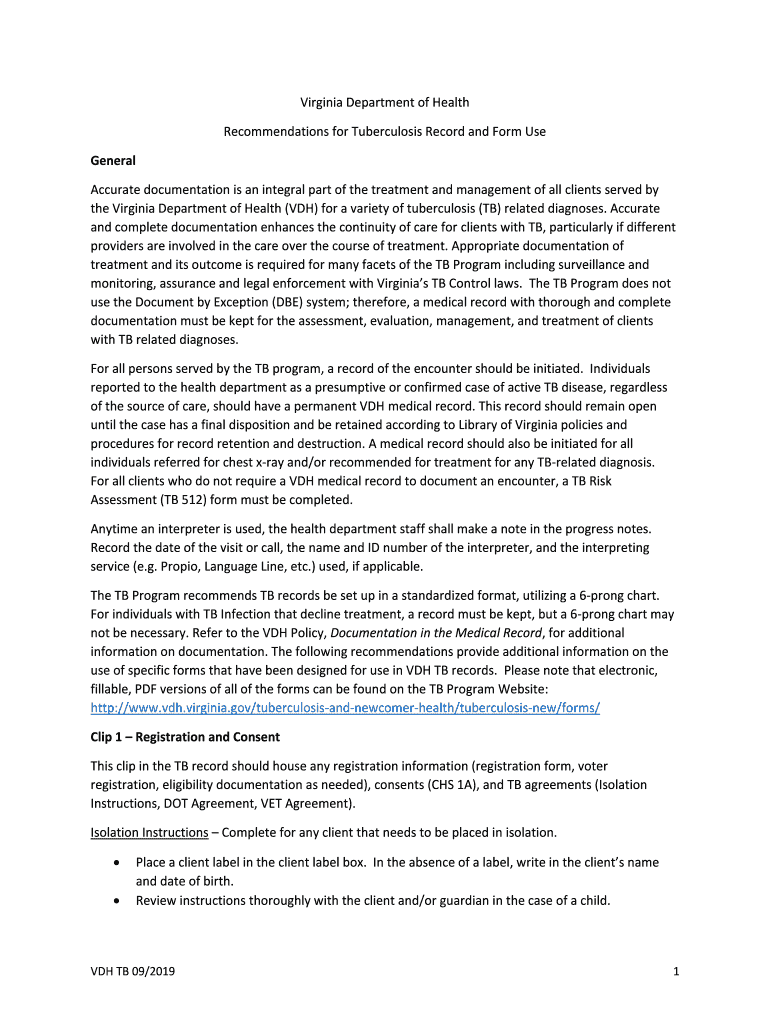 Virginia Department of Health

Recommendations for Tuberculosis Record and Form Use

General

Accurate documentation is an integral part of the treatment and management of all clients served by the Virginia Department of Health (VDH) for a variety of tuberculosis (TB) related diagnoses. Accurate and complete documentation enhances the continuity of care for clients with TB, particularly if different providers are involved in the care over the course of treatment. Appropriate documentation of treatment and its outcome is required for many facets of the TB Program including surveillance and monitoring, assurance and legal enforcement with Virginia's TB Control laws. The TB Program does not use the Document by Exception (DBE) system; therefore, a medical record with thorough and complete documentation must be kept for the assessment, evaluation, management, and treatment of clients with TB related diagnoses.

For all persons served by the TB program, a record of the encounter should be initiated. Individuals reported to the health department as a presumptive or confirmed case of active TB disease, regardless of the source of care, should have a permanent VDH medical record. This record should remain open until the case has a final disposition and be retained according to Library of Virginia policies and procedures for record retention and destruction. A medical record should also be initiated for all individuals referred for chest x-ray and/or recommended for treatment for any TB-related diagnosis. For all clients who do not require a VDH medical record to document an encounter, a TB Risk Assessment (TB 512) form must be completed.

Anytime an interpreter is used, the health department staff shall make a note in the progress notes. Record the date of the visit or call, the name and ID number of the interpreter, and the interpreting service (e.g. Propio, Language Line, etc.) used, if applicable.

The TB Program recommends TB records be set up in a standardized format, utilizing a 6-prong chart. For individuals with TB Infection that decline treatment, a record must be kept, but a 6-prong chart may not be necessary. Refer to the VDH Policy, Documentation in the Medical Record, for additional information on documentation. The following recommendations provide additional information on the use of specific forms that have been designed for use in VDH TB records. Please note that electronic, fillable, PDF versions of all of the forms can be found on the TB Program Website: http://www.vdh.virginia.gov/tuberculosis-and-newcomer-health/tuberculosis-new/forms/

Clip 1 – Registration and Consent

This clip in the TB record should house any registration information (registration form, voter registration, eligibility documentation as needed), consents (CHS 1A), and TB agreements (Isolation Instructions, DOT Agreement, VET Agreement).

Isolation Instructions – Complete for any client that needs to be placed in isolation.

• Place a client label in the client label box. In the absence of a label, write in the client's name and date of birth.
• Review instructions thoroughly with the client and/or guardian in the case of a child.

VDH TB 09/2019

1